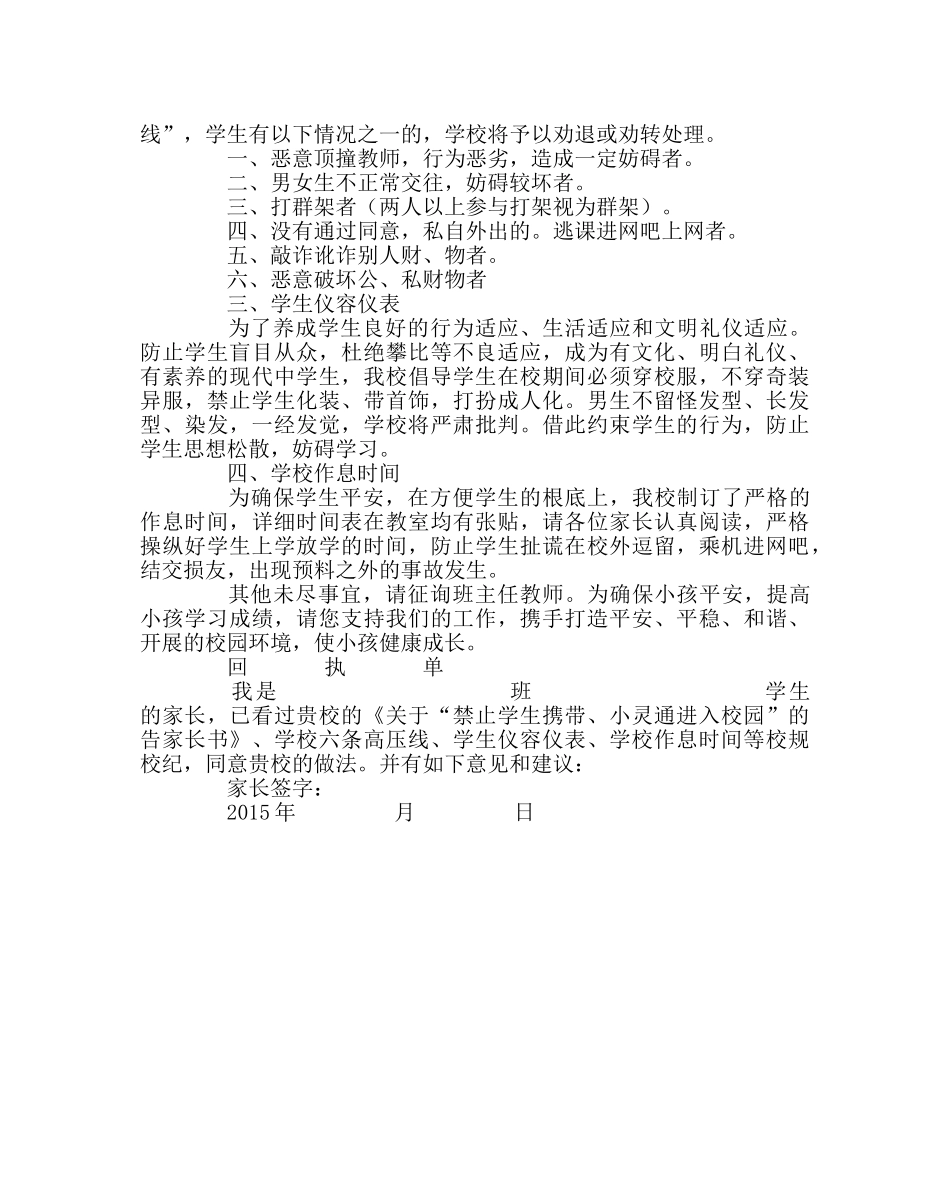 线”，学生有以下情况之一的，学校将予以劝退或劝转处理。

一、恶意顶撞教师，行为恶劣，造成一定妨碍者。

二、男女生不正常交往，妨碍较坏者。

三、打群架者（两人以上参与打架视为群架）。

四、没有通过同意，私自外出的。逃课进网吧上网者。

五、敲诈讹诈别人财、物者。

六、恶意破坏公、私财物者

三、学生仪容仪表

为了养成学生良好的行为适应、生活适应和文明礼仪适应。防止学生盲目从众，杜绝攀比等不良适应，成为有文化、明白礼仪、有素养的现代中学生，我校倡导学生在校期间必须穿校服，不穿奇装异服，禁止学生化装、带首饰，打扮成人化。男生不留怪发型、长发型、染发，一经发觉，学校将严肃批判。借此约束学生的行为，防止学生思想松散，妨碍学习。

四、学校作息时间

为确保学生平安，在方便学生的根底上，我校制订了严格的作息时间，详细时间表在教室均有张贴，请各位家长认真阅读，严格操纵好学生上学放学的时间，防止学生扯谎在校外逗留，乘机进网吧，结交损友，出现预料之外的事故发生。

其他未尽事宜，请征询班主任教师。为确保小孩平安，提高小孩学习成绩，请您支持我们的工作，携手打造平安、平稳、和谐、开展的校园环境，使小孩健康成长。

回 执 单

我是 班 学生的家长，已看过贵校的《关于“禁止学生携带、小灵通进入校园”的告家长书》、学校六条高压线、学生仪容仪表、学校作息时间等校规校纪，同意贵校的做法。并有如下意见和建议：

家长签字：

2015年 月 日